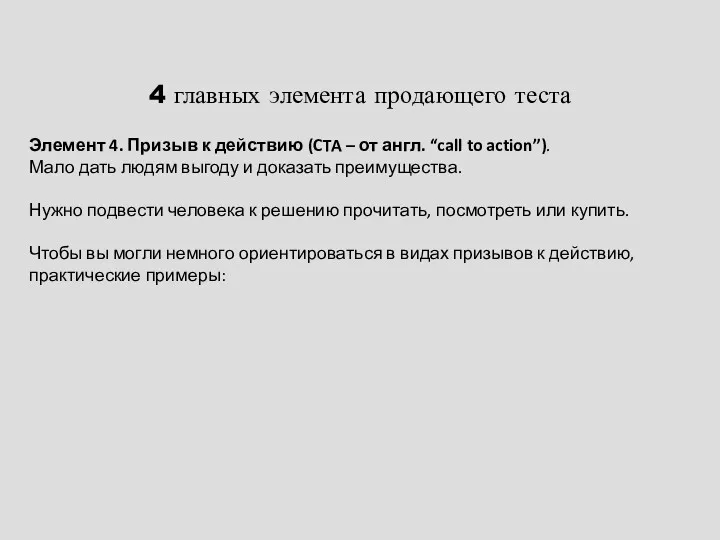 4 главных элемента продающего теста

Элемент 4. Призыв к действию (CTA – от англ. “call to action”).
Мало дать людям выгоду и доказать преимущества.

Нужно подвести человека к решению прочитать, посмотреть или купить.

Чтобы вы могли немного ориентироваться в видах призывов к действию, практические примеры: